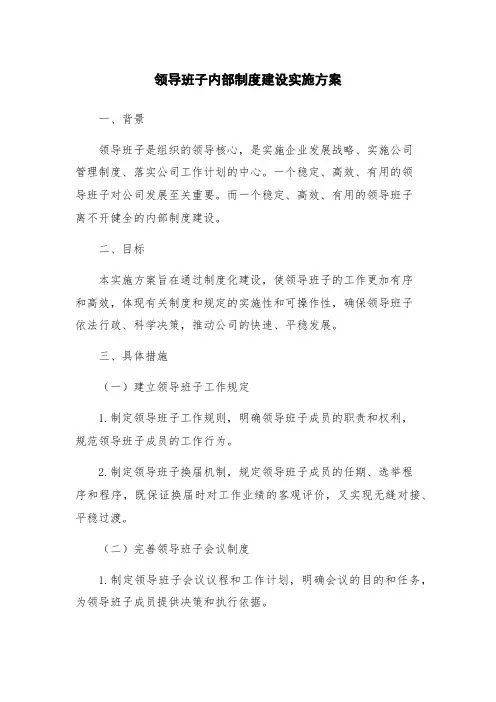 领导班子内部制度建设实施方案

一、背景

领导班子是组织的领导核心，是实施企业发展战略、实施公司管理制度、落实公司工作计划的中心。一个稳定、高效、有用的领导班子对公司发展至关重要。而一个稳定、高效、有用的领导班子离不开健全的内部制度建设。

二、目标

本实施方案旨在通过制度化建设，使领导班子的工作更加有序和高效，体现有关制度和规定的实施性和可操作性，确保领导班子依法行政、科学决策，推动公司的快速、平稳发展。

三、具体措施

（一）建立领导班子工作规定

1.制定领导班子工作规则，明确领导班子成员的职责和权利，规范领导班子成员的工作行为。

2.制定领导班子换届机制，规定领导班子成员的任期、选举程序和程序，既保证换届时对工作业绩的客观评价，又实现无缝对接、平稳过渡。

（二）完善领导班子会议制度

1.制定领导班子会议议程和工作计划，明确会议的目的和任务，为领导班子成员提供决策和执行依据。